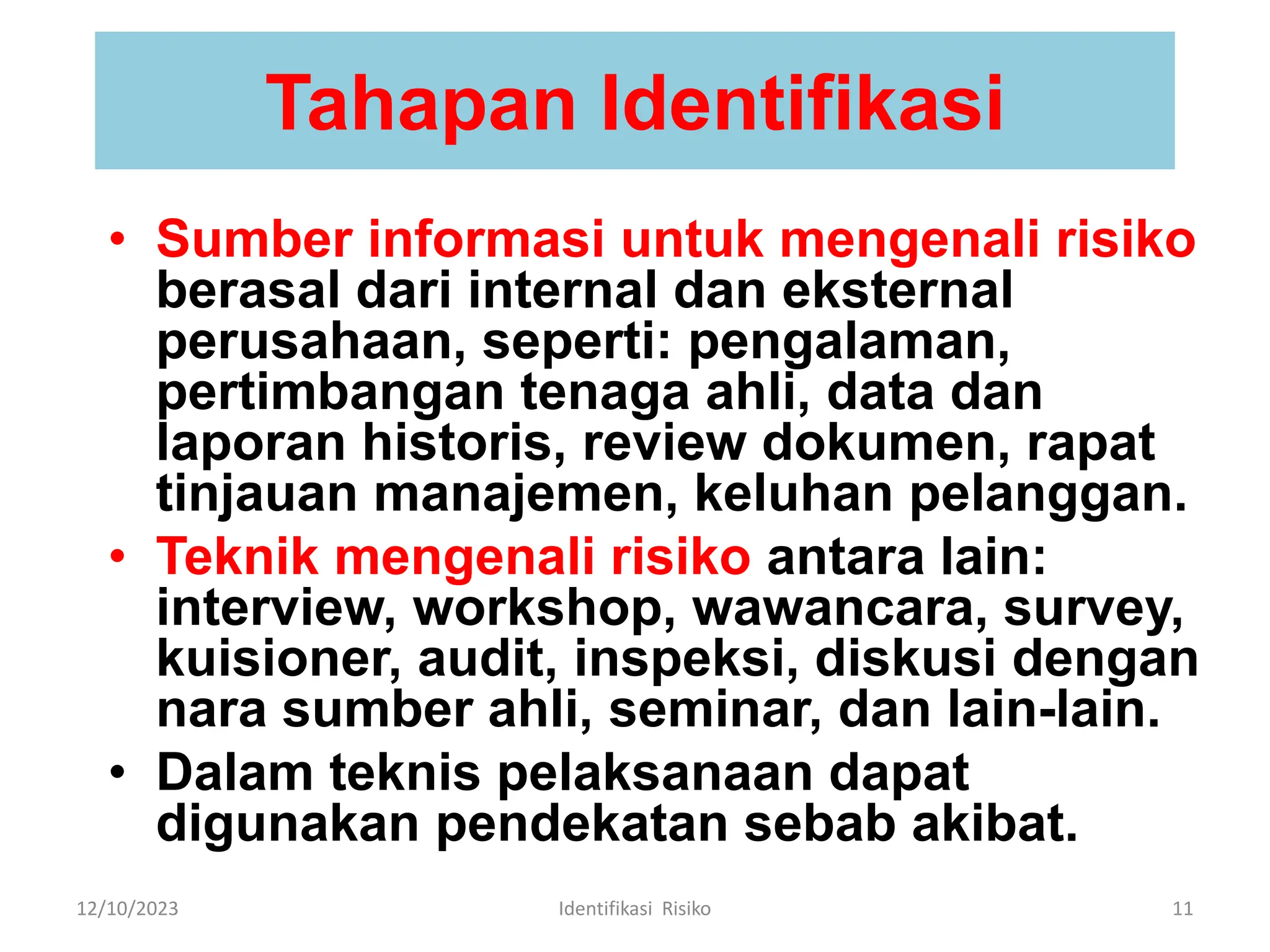 Tahapan Identifikasi

• Sumber informasi untuk mengenali risiko berasal dari internal dan eksternal perusahaan, seperti: pengalaman, pertimbangan tenaga ahli, data dan laporan historis, review dokumen, rapat tinjauan manajemen, keluhan pelanggan.
• Teknik mengenali risiko antara lain: interview, workshop, wawancara, survey, kuisioner, audit, inspeksi, diskusi dengan nara sumber ahli, seminar, dan lain-lain.
• Dalam teknis pelaksanaan dapat digunakan pendekatan sebab akibat.

12/10/2023 Identifikasi Risiko 11